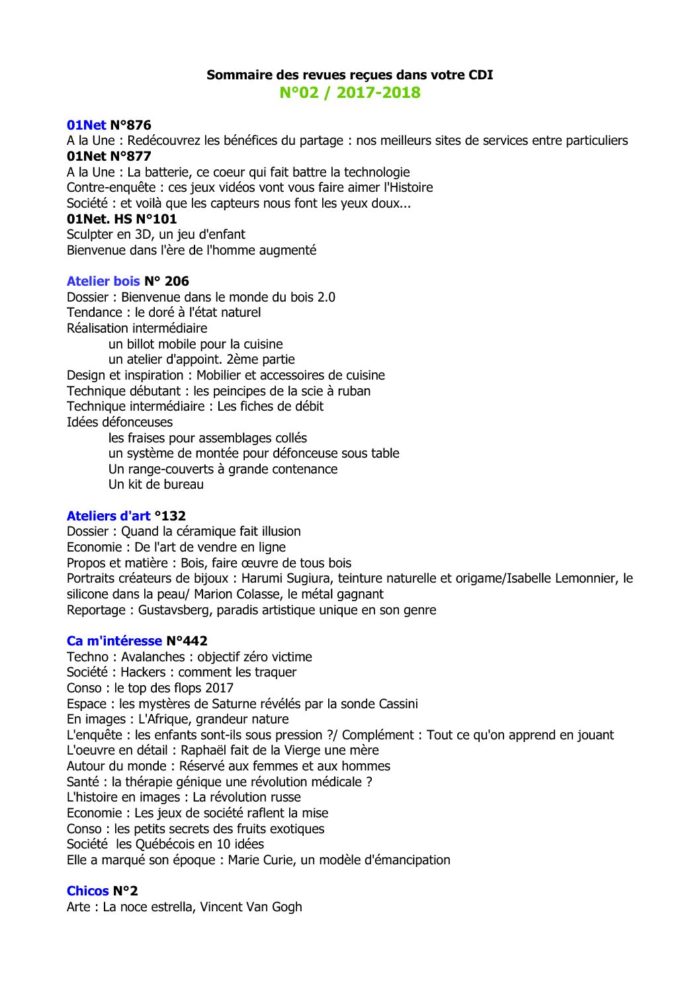 Sommaire des revues reçues dans votre CDI
N°02 / 2017-2018

01Net N°876
A la Une : Redécouvrez les bénéfices du partage : nos meilleurs sites de services entre particuliers
01Net N°877
A la Une : La batterie, ce coeur qui fait battre la technologie
Contre-enquête : ces jeux vidéos vont vous faire aimer l'Histoire
Société : et voilà que les capteurs nous font les yeux doux...
01Net. HS N°101
Sculpter en 3D, un jeu d'enfant
Bienvenue dans l'ère de l'homme augmenté

Atelier bois N° 206
Dossier : Bienvenue dans le monde du bois 2.0
Tendance : le doré à l'état naturel
Réalisation intermédiaire
un billot mobile pour la cuisine
un atelier d'appoint. 2ème partie
Design et inspiration : Mobilier et accessoires de cuisine
Technique débutant : les peincipes de la scie à ruban
Technique intermédiaire : Les fiches de débit
Idées défonceuses
les fraises pour assemblages collés
un système de montée pour défonceuse sous table
Un range-couverts à grande contenance
Un kit de bureau

Ateliers d'art °132
Dossier : Quand la céramique fait illusion
Economie : De l'art de vendre en ligne
Propos et matière : Bois, faire œuvre de tous bois
Portraits créateurs de bijoux : Harumi Sugiura, teinture naturelle et origame/Isabelle Lemonnier, le silicone dans la peau/ Marion Colasse, le métal gagnant
Reportage : Gustavsberg, paradis artistique unique en son genre

Ca m'intéresse N°442
Techno : Avalanches : objectif zéro victime
Société : Hackers : comment les traquer
Conso : le top des flops 2017
Espace : les mystères de Saturne révélés par la sonde Cassini
En images : L'Afrique, grandeur nature
L'enquête : les enfants sont-ils sous pression ?/ Complément : Tout ce qu'on apprend en jouant
L'oeuvre en détail : Raphaël fait de la Vierge une mère
Autour du monde : Réservé aux femmes et aux hommes
Santé : la thérapie génique une révolution médicale ?
L'histoire en images : La révolution russe
Economie : Les jeux de société raflent la mise
Conso : les petits secrets des fruits exotiques
Société les Québécois en 10 idées
Elle a marqué son époque : Marie Curie, un modèle d'émancipation

Chicos N°2
Arte : La noce estrella, Vincent Van Gogh